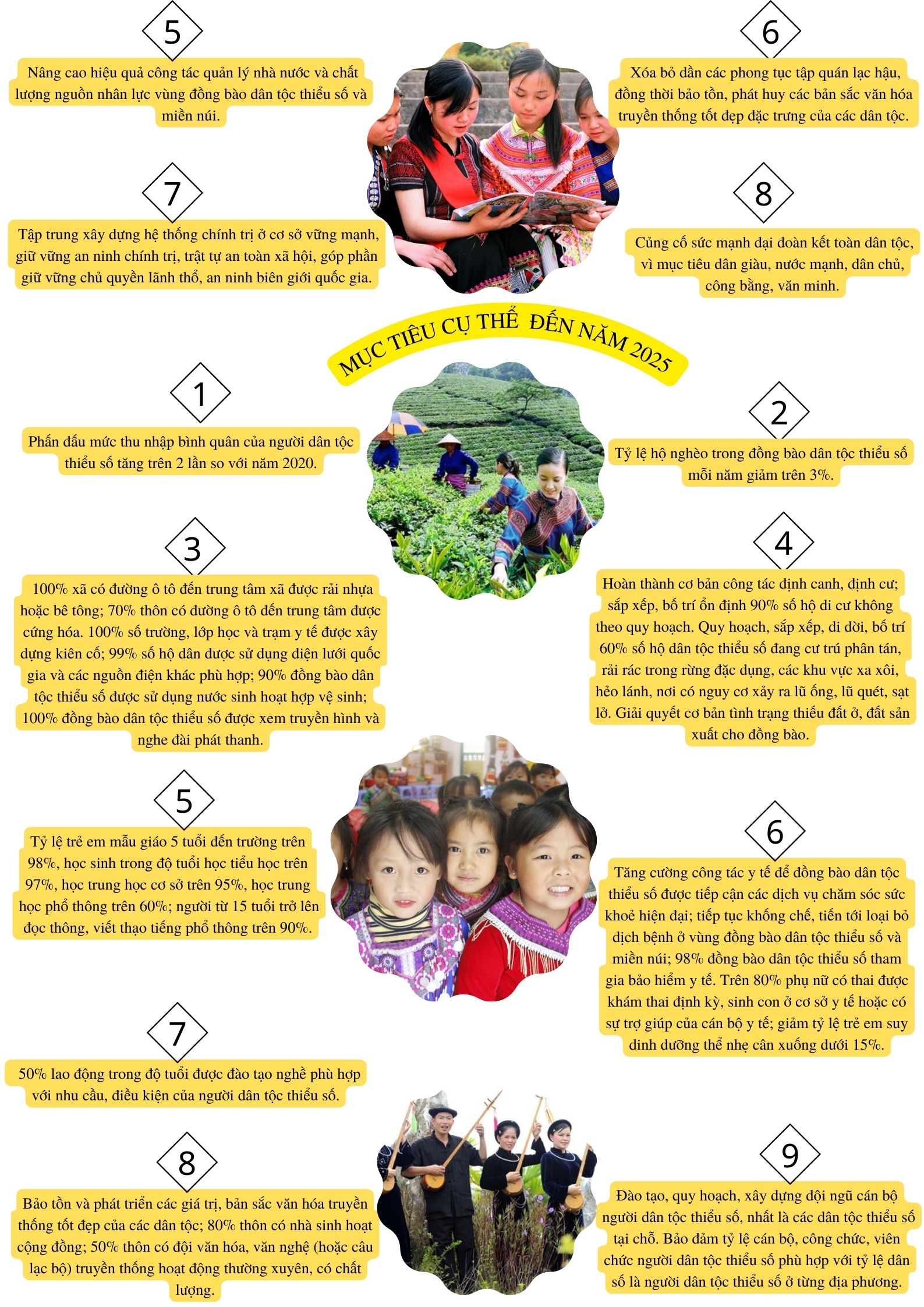 5

Nâng cao hiệu quả công tác quản lý nhà nước và chất lượng nguồn nhân lực vùng đồng bào dân tộc thiểu số và miền núi.

6

Xóa bỏ dần các phong tục tập quán lạc hậu, đồng thời bảo tồn, phát huy các bản sắc văn hóa truyền thống tốt đẹp đặc trưng của các dân tộc.

7

Tập trung xây dựng hệ thống chính trị ở cơ sở vững mạnh, giữ vững an ninh chính trị, trật tự an toàn xã hội, góp phần giữ vững chủ quyền lãnh thổ, an ninh biên giới quốc gia.

8

Củng cố sức mạnh đại đoàn kết toàn dân tộc, vì mục tiêu dân giàu, nước mạnh, dân chủ, công bằng, văn minh.

MỤC TIÊU CỤ THỂ ĐẾN NĂM 2025

1

Phấn đấu mức thu nhập bình quân của người dân tộc thiểu số tăng trên 2 lần so với năm 2020.

2

Tỷ lệ hộ nghèo trong đồng bào dân tộc thiểu số mỗi năm giảm trên 3%.

3

100% xã có đường ô tô đến trung tâm xã được rải nhựa hoặc bê tông; 70% thôn có đường ô tô đến trung tâm được cứng hóa. 100% số trường, lớp học và trạm y tế được xây dựng kiên cố; 99% số hộ dân được sử dụng điện lưới quốc gia và các nguồn điện khác phù hợp; 90% đồng bào dân tộc thiểu số được sử dụng nước sinh hoạt hợp vệ sinh; 100% đồng bào dân tộc thiểu số được xem truyền hình và nghe đài phát thanh.

4

Hoàn thành cơ bản công tác định canh, định cư; sắp xếp, bố trí ổn định 90% số hộ di cư không theo quy hoạch. Quy hoạch, sắp xếp, di dời, bố trí 60% số hộ dân tộc thiểu số đang cư trú phân tán, rải rác trong rừng đặc dụng, các khu vực xa xôi, hẻo lánh, nơi có nguy cơ xảy ra lũ ống, lũ quét, sạt lở. Giải quyết cơ bản tình trạng thiếu đất ở, đất sản xuất cho đồng bào.

5

Tỷ lệ trẻ em mẫu giáo 5 tuổi đến trường trên 98%, học sinh trong độ tuổi học tiểu học trên 97%, học trung học cơ sở trên 95%, học trung học phổ thông trên 60%; người từ 15 tuổi trở lên đọc thông, viết thạo tiếng phổ thông trên 90%.

6

Tăng cường công tác y tế để đồng bào dân tộc thiểu số được tiếp cận các dịch vụ chăm sóc sức khoẻ hiện đại; tiếp tục khống chế, tiến tới loại bỏ dịch bệnh ở vùng đồng bào dân tộc thiểu số và miền núi; 98% đồng bào dân tộc thiểu số tham gia bảo hiểm y tế. Trên 80% phụ nữ có thai được khám thai định kỳ, sinh con ở cơ sở y tế hoặc có sự trợ giúp của cán bộ y tế; giảm tỷ lệ trẻ em suy dinh dưỡng thể nhẹ cân xuống dưới 15%.

7

50% lao động trong độ tuổi được đào tạo nghề phù hợp với nhu cầu, điều kiện của người dân tộc thiểu số.

8

Bảo tồn và phát triển các giá trị, bản sắc văn hóa truyền thống tốt đẹp của các dân tộc; 80% thôn có nhà sinh hoạt cộng đồng; 50% thôn có đội văn hóa, văn nghệ (hoặc câu lạc bộ) truyền thống hoạt động thường xuyên, có chất lượng.

9

Đào tạo, quy hoạch, xây dựng đội ngũ cán bộ người dân tộc thiểu số, nhất là các dân tộc thiểu số tại chỗ. Bảo đảm tỷ lệ cán bộ, công chức, viên chức người dân tộc thiểu số phù hợp với tỷ lệ dân số là người dân tộc thiểu số ở từng địa phương.